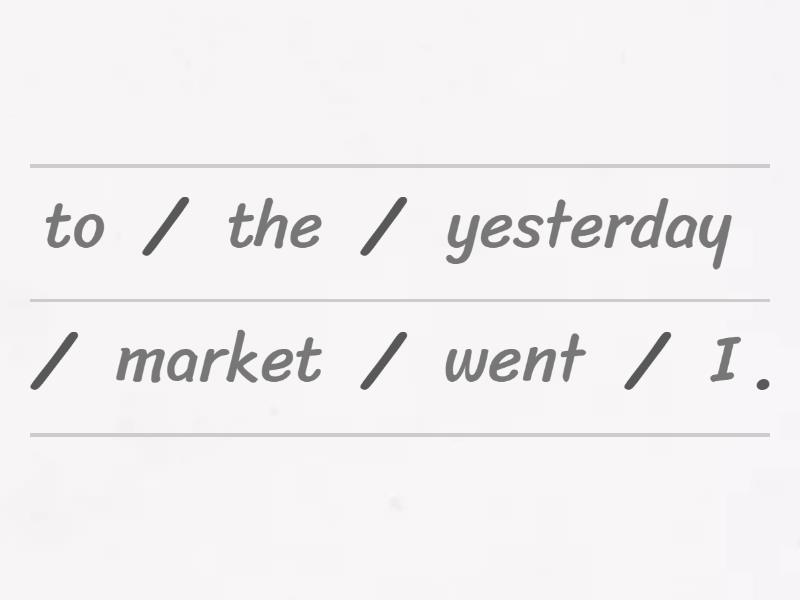 to / the / yesterday / market / went / I.